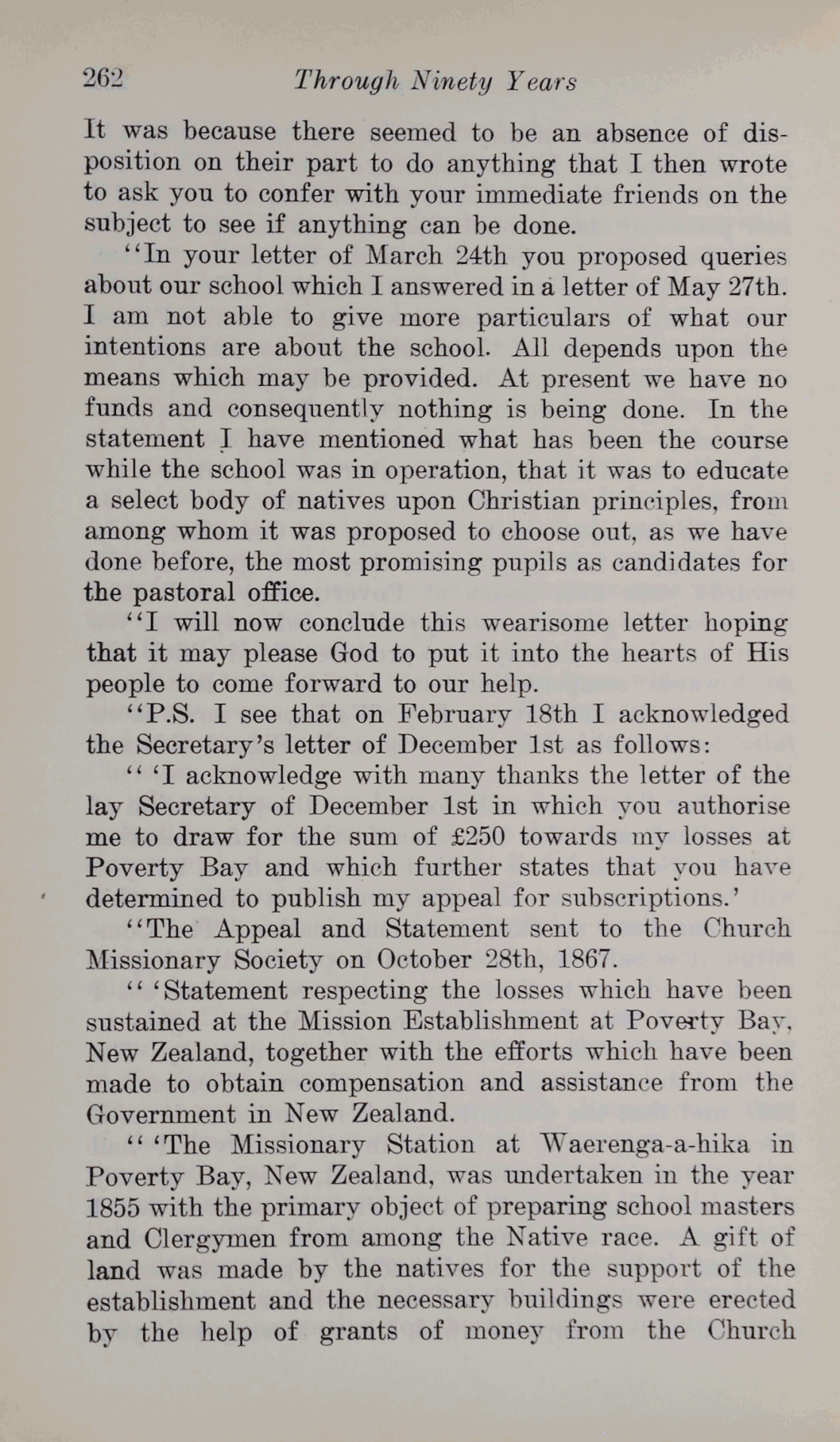 262 Through Ninety Years

It was because there seemed to be an absence of disposition on their part to do anything that I then wrote to ask you to confer with your immediate friends on the subject to see if anything can be done.

"In your letter of March 24th you proposed queries about our school which I answered in a letter of May 27th. I am not able to give more particulars of what our intentions are about the school. All depends upon the means which may be provided. At present we have no funds and consequently nothing is being done. In the statement I have mentioned what has been the course while the school was in operation, that it was to educate a select body of natives upon Christian principles, from among whom it was proposed to choose out, as we have done before, the most promising pupils as candidates for the pastoral office.

"I will now conclude this wearisome letter hoping that it may please God to put it into the hearts of His people to come forward to our help.

"P.S. I see that on February 18th I acknowledged the Secretary's letter of December 1st as follows:

" 'I acknowledge with many thanks the letter of the lay Secretary of December 1st in which you authorise me to draw for the sum of £250 towards my losses at Poverty Bay and which further states that you have determined to publish my appeal for subscriptions.'

"The Appeal and Statement sent to the Church Missionary Society on October 28th, 1867.

" 'Statement respecting the losses which have been sustained at the Mission Establishment at Poverty Bay, New Zealand, together with the efforts which have been made to obtain compensation and assistance from the Government in New Zealand.

" 'The Missionary Station at Waerenga-a-hika in Poverty Bay, New Zealand, was undertaken in the year 1855 with the primary object of preparing school masters and Clergymen from among the Native race. A gift of land was made by the natives for the support of the establishment and the necessary buildings were erected by the help of grants of money from the Church